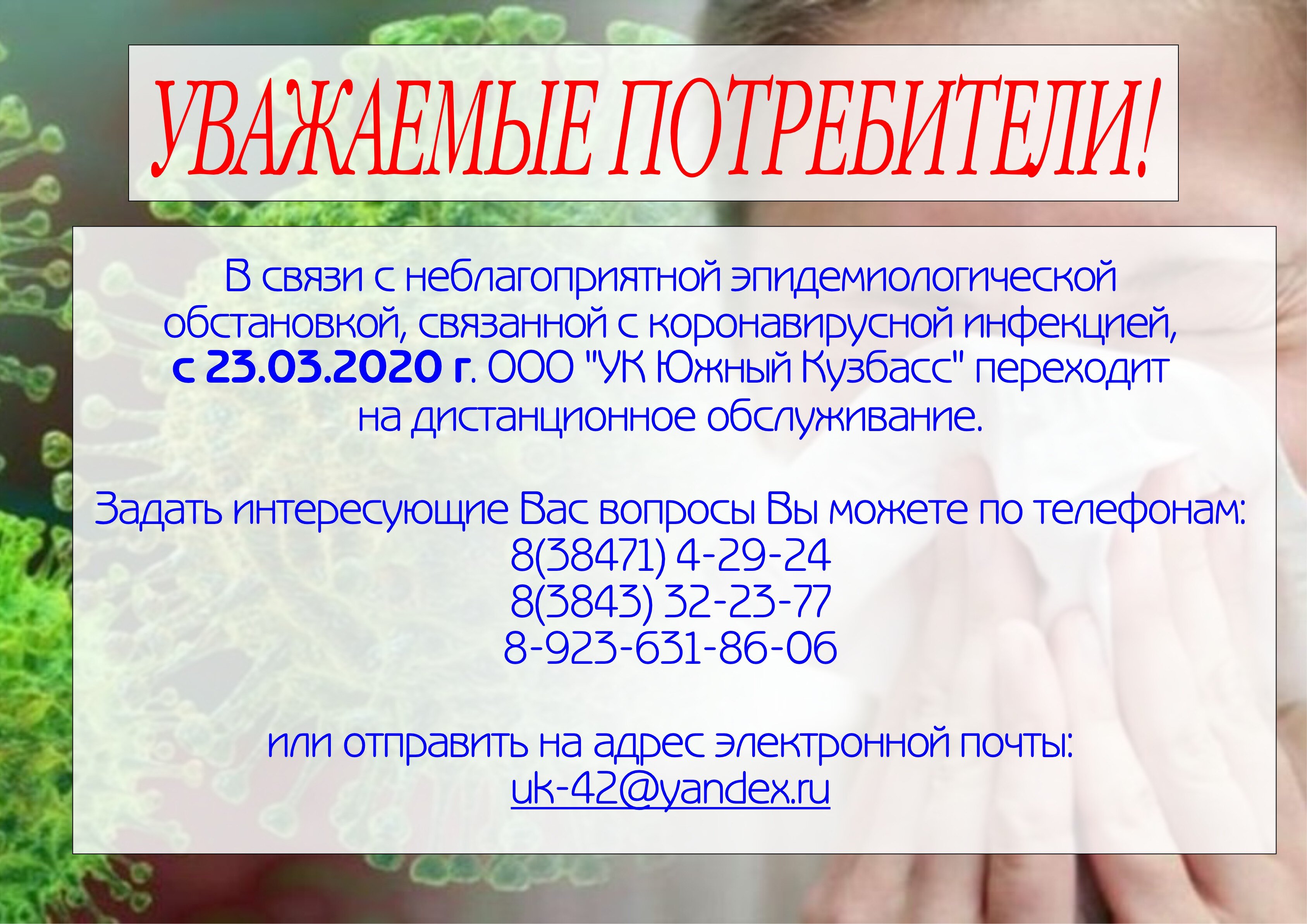 УВАЖАЕМЫЕ ПОТРЕБИТЕЛИ!

В связи с неблагоприятной эпидемиологической обстановкой, связанной с коронавирусной инфекцией, с 23.03.2020 г. ООО "УК Южный Кузбасс" переходит на дистанционное обслуживание.

Задать интересующие Вас вопросы Вы можете по телефонам:
8(38471) 4-29-24
8(3843) 32-23-77
8-923-631-86-06

или отправить на адрес электронной почты:
uk-42@yandex.ru